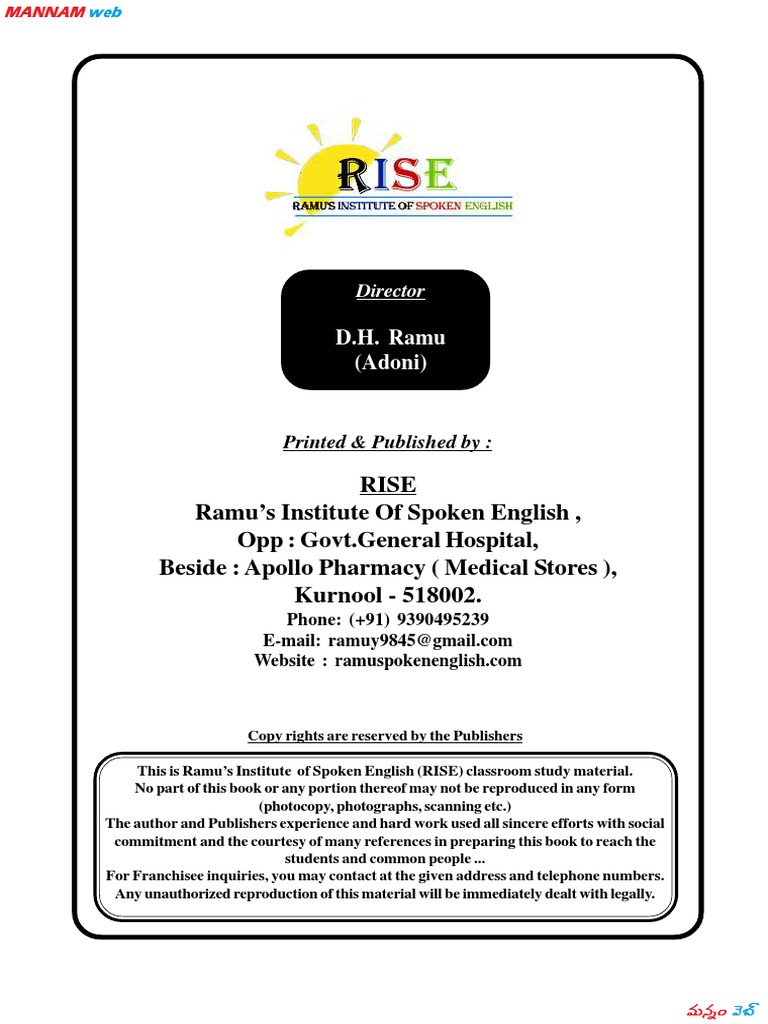 MANNAM web

RISE
RAMU'S INSTITUTE OF SPOKEN ENGLISH

Director

D.H. Ramu
(Adoni)

Printed & Published by :

RISE
Ramu's Institute Of Spoken English ,
Opp : Govt.General Hospital,
Beside : Apollo Pharmacy ( Medical Stores ),
Kurnool - 518002.
Phone: (+91) 9390495239
E-mail: ramuy9845@gmail.com
Website : ramuspokenenglish.com

Copy rights are reserved by the Publishers

This is Ramu's Institute of Spoken English (RISE) classroom study material.
No part of this book or any portion thereof may not be reproduced in any form (photocopy, photographs, scanning etc.)
The author and Publishers experience and hard work used all sincere efforts with social commitment and the courtesy of many references in preparing this book to reach the students and common people ...
For Franchisee inquiries, you may contact at the given address and telephone numbers.
Any unauthorized reproduction of this material will be immediately dealt with legally.

మన్నం వెబ్